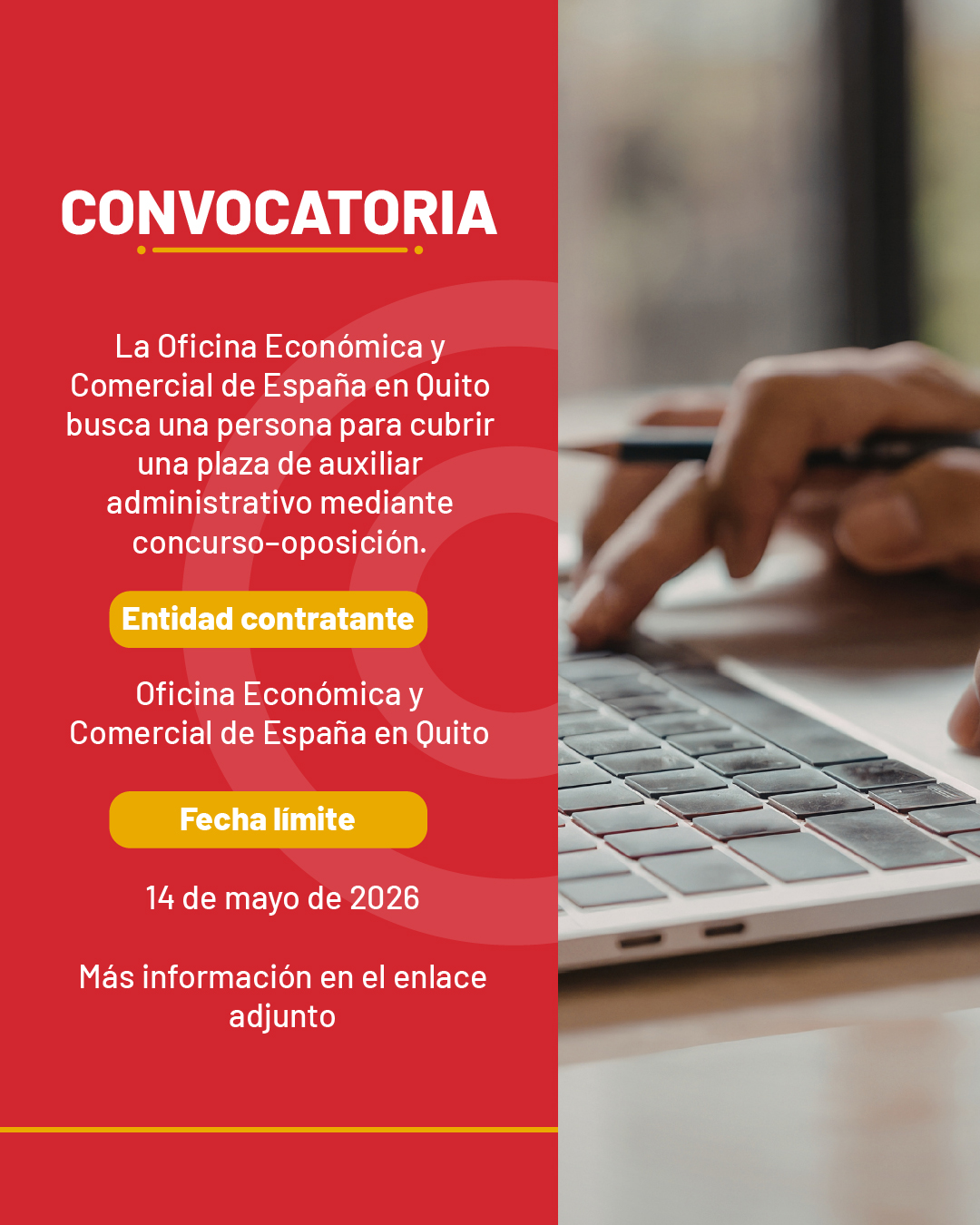 CONVOCATORIA

La Oficina Económica y Comercial de España en Quito busca una persona para cubrir una plaza de auxiliar administrativo mediante concurso-oposición.

Entidad contratante

Oficina Económica y Comercial de España en Quito

Fecha límite

14 de mayo de 2026

Más información en el enlace adjunto